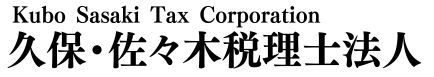 Kubo Sasaki Tax Corporation
久保・佐々木税理士法人